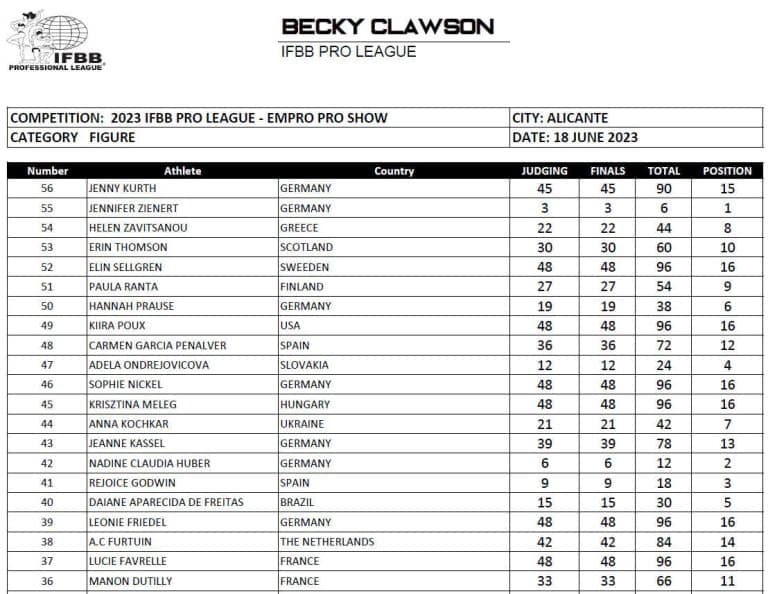 IFBB PROFESSIONAL LEAGUE

BECKY CLAWSON
IFBB PRO LEAGUE

| COMPETITION: 2023 IFBB PRO LEAGUE - EMPRO PRO SHOW | CITY: ALICANTE |
|---|---|
| CATEGORY FIGURE | DATE: 18 JUNE 2023 |

| Number | Athlete | Country | JUDGING | FINALS | TOTAL | POSITION |
|---|---|---|---|---|---|---|
| 56 | JENNY KURTH | GERMANY | 45 | 45 | 90 | 15 |
| 55 | JENNIFER ZIENERT | GERMANY | 3 | 3 | 6 | 1 |
| 54 | HELEN ZAVITSANOU | GREECE | 22 | 22 | 44 | 8 |
| 53 | ERIN THOMSON | SCOTLAND | 30 | 30 | 60 | 10 |
| 52 | ELIN SELLGREN | SWEEDEN | 48 | 48 | 96 | 16 |
| 51 | PAULA RANTA | FINLAND | 27 | 27 | 54 | 9 |
| 50 | HANNAH PRAUSE | GERMANY | 19 | 19 | 38 | 6 |
| 49 | KIIRA POUX | USA | 48 | 48 | 96 | 16 |
| 48 | CARMEN GARCIA PENALVER | SPAIN | 36 | 36 | 72 | 12 |
| 47 | ADELA ONDREJOVICOVA | SLOVAKIA | 12 | 12 | 24 | 4 |
| 46 | SOPHIE NICKEL | GERMANY | 48 | 48 | 96 | 16 |
| 45 | KRISZTINA MELEG | HUNGARY | 48 | 48 | 96 | 16 |
| 44 | ANNA KOCHKAR | UKRAINE | 21 | 21 | 42 | 7 |
| 43 | JEANNE KASSEL | GERMANY | 39 | 39 | 78 | 13 |
| 42 | NADINE CLAUDIA HUBER | GERMANY | 6 | 6 | 12 | 2 |
| 41 | REJOICE GODWIN | SPAIN | 9 | 9 | 18 | 3 |
| 40 | DAIANE APARECIDA DE FREITAS | BRAZIL | 15 | 15 | 30 | 5 |
| 39 | LEONIE FRIEDEL | GERMANY | 48 | 48 | 96 | 16 |
| 38 | A.C FURTUIN | THE NETHERLANDS | 42 | 42 | 84 | 14 |
| 37 | LUCIE FAVRELLE | FRANCE | 48 | 48 | 96 | 16 |
| 36 | MANON DUTILLY | FRANCE | 33 | 33 | 66 | 11 |